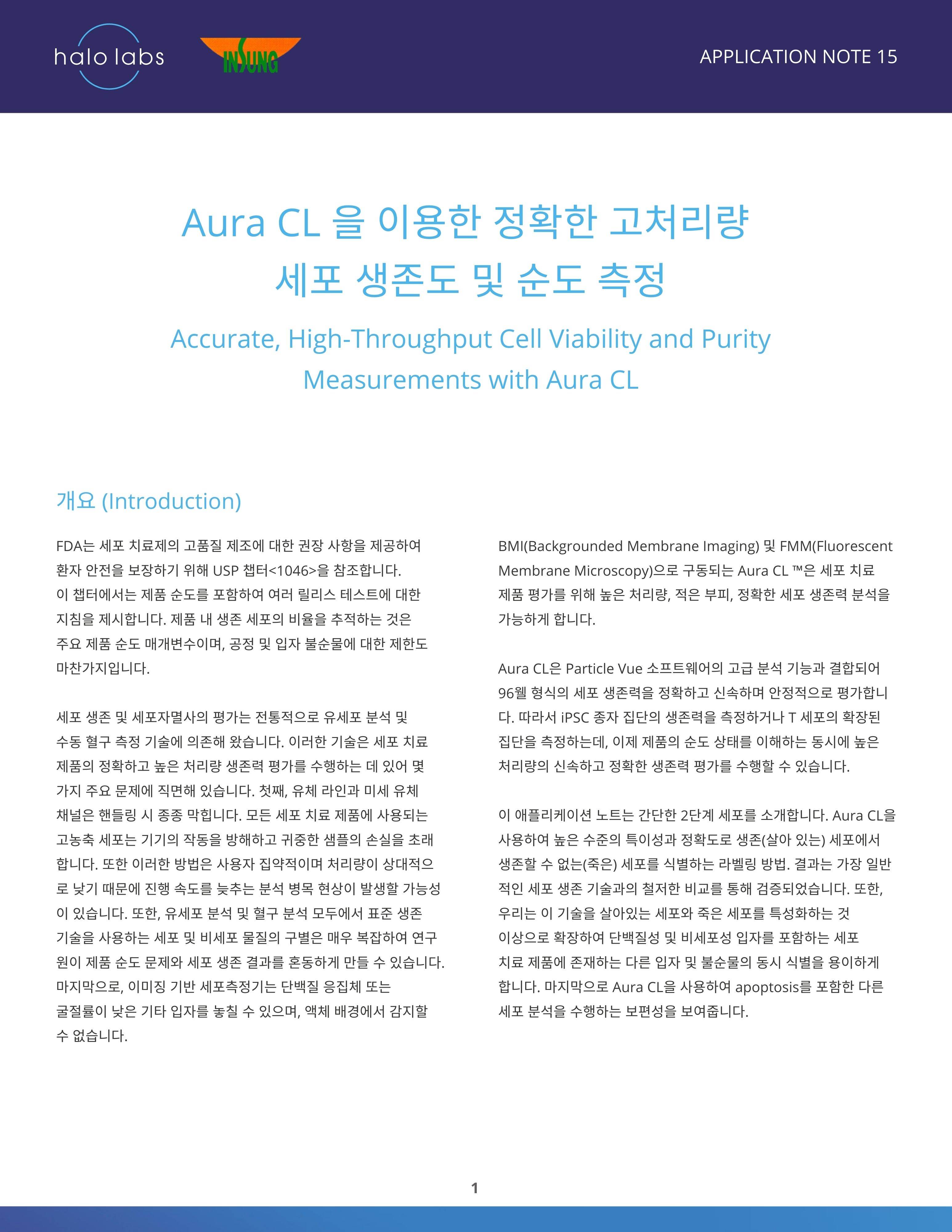 halo labs

INSUNG

APPLICATION NOTE 15

Aura CL 을 이용한 정확한 고처리량 세포 생존도 및 순도 측정

Accurate, High-Throughput Cell Viability and Purity Measurements with Aura CL

개요 (Introduction)

FDA는 세포 치료제의 고품질 제조에 대한 권장 사항을 제공하여 환자 안전을 보장하기 위해 USP 챕터<1046>을 참조합니다. 이 챕터에서는 제품 순도를 포함하여 여러 릴리스 테스트에 대한 지침을 제시합니다. 제품 내 생존 세포의 비율을 추적하는 것은 주요 제품 순도 매개변수이며, 공정 및 입자 불순물에 대한 제한도 마찬가지입니다.

세포 생존 및 세포자멸사의 평가는 전통적으로 유세포 분석 및 수동 혈구 측정 기술에 의존해 왔습니다. 이러한 기술은 세포 치료 제품의 정확하고 높은 처리량 생존력 평가를 수행하는 데 있어 몇 가지 주요 문제에 직면해 있습니다. 첫째, 유체 라인과 미세 유체 채널은 핸들링 시 종종 막힙니다. 모든 세포 치료 제품에 사용되는 고농축 세포는 기기의 작동을 방해하고 귀중한 샘플의 손실을 초래합니다. 또한 이러한 방법은 사용자 집약적이며 처리량이 상대적으로 낮기 때문에 진행 속도를 늦추는 분석 병목 현상이 발생할 가능성이 있습니다. 또한, 유세포 분석 및 혈구 분석 모두에서 표준 생존 기술을 사용하는 세포 및 비세포 물질의 구별은 매우 복잡하여 연구원이 제품 순도 문제와 세포 생존 결과를 혼동하게 만들 수 있습니다. 마지막으로, 이미징 기반 세포측정기는 단백질 응집체 또는 굴절률이 낮은 기타 입자를 놓칠 수 있으며, 액체 배경에서 감지할 수 없습니다.

BMI(Backgrounded Membrane Imaging) 및 FMM(Fluorescent Membrane Microscopy)으로 구동되는 Aura CL ™은 세포 치료 제품 평가를 위해 높은 처리량, 적은 부피, 정확한 세포 생존력 분석을 가능하게 합니다.

Aura CL은 Particle Vue 소프트웨어의 고급 분석 기능과 결합되어 96웰 형식의 세포 생존력을 정확하고 신속하며 안정적으로 평가합니다. 따라서 iPSC 종자 집단의 생존력을 측정하거나 T 세포의 확장된 집단을 측정하는데, 이제 제품의 순도 상태를 이해하는 동시에 높은 처리량의 신속하고 정확한 생존력 평가를 수행할 수 있습니다.

이 애플리케이션 노트는 간단한 2단계 세포를 소개합니다. Aura CL을 사용하여 높은 수준의 특이성과 정확도로 생존(살아 있는) 세포에서 생존할 수 없는(죽은) 세포를 식별하는 라벨링 방법. 결과는 가장 일반적인 세포 생존 기술과의 철저한 비교를 통해 검증되었습니다. 또한, 우리는 이 기술을 살아있는 세포와 죽은 세포를 특성화하는 것 이상으로 확장하여 단백질성 및 비세포성 입자를 포함하는 세포 치료 제품에 존재하는 다른 입자 및 불순물의 동시 식별을 용이하게 합니다. 마지막으로 Aura CL을 사용하여 apoptosis를 포함한 다른 세포 분석을 수행하는 보편성을 보여줍니다.

1